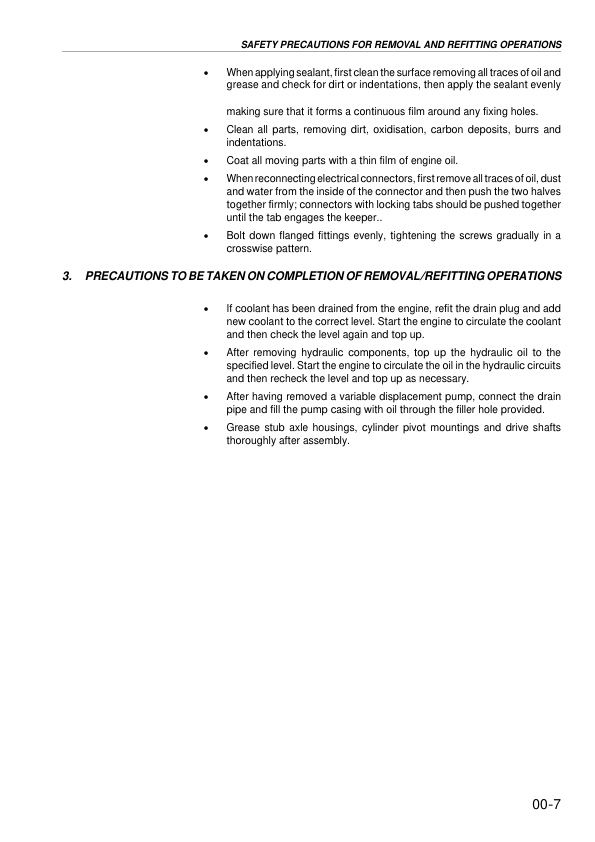 SAFETY PRECAUTIONS FOR REMOVAL AND REFITTING OPERATIONS

• When applying sealant, first clean the surface removing all traces of oil and grease and check for dirt or indentations, then apply the sealant evenly

making sure that it forms a continuous film around any fixing holes.

• Clean all parts, removing dirt, oxidisation, carbon deposits, burrs and indentations.

• Coat all moving parts with a thin film of engine oil.

• When reconnecting electrical connectors, first remove all traces of oil, dust and water from the inside of the connector and then push the two halves together firmly; connectors with locking tabs should be pushed together until the tab engages the keeper..

• Bolt down flanged fittings evenly, tightening the screws gradually in a crosswise pattern.

3. PRECAUTIONS TO BE TAKEN ON COMPLETION OF REMOVAL/REFITTING OPERATIONS

• If coolant has been drained from the engine, refit the drain plug and add new coolant to the correct level. Start the engine to circulate the coolant and then check the level again and top up.

• After removing hydraulic components, top up the hydraulic oil to the specified level. Start the engine to circulate the oil in the hydraulic circuits and then recheck the level and top up as necessary.

• After having removed a variable displacement pump, connect the drain pipe and fill the pump casing with oil through the filler hole provided.

• Grease stub axle housings, cylinder pivot mountings and drive shafts thoroughly after assembly.

00-7